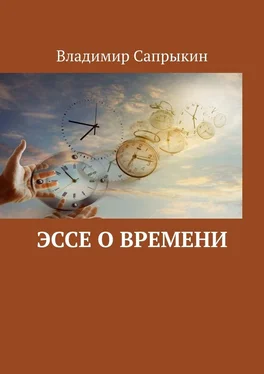 Владимир Сапрыкин

ЭССЕ О ВРЕМЕНИ